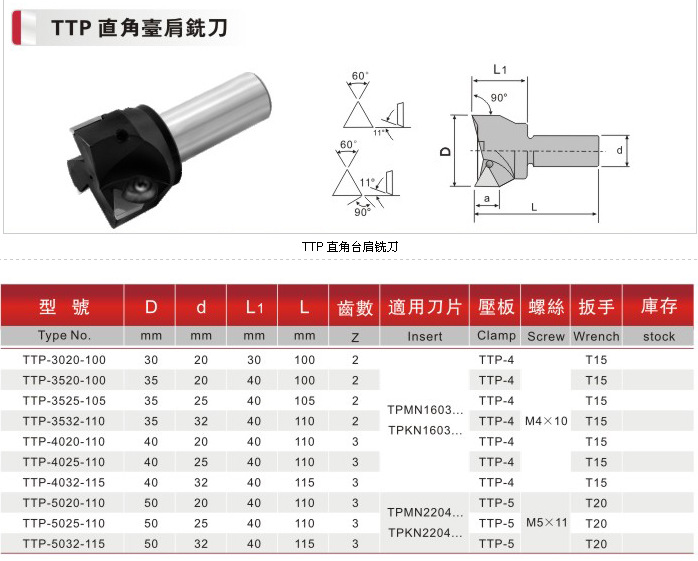 TTP 直角臺肩銑刀

60°
11°
60°
11°
90°

L1
90°
D
d
a
L

TTP 直角台肩銑刀

| 型 號 | D | d | L1 | L | 齒數 | 適用刀片 | 壓板 | 螺絲 | 扳手 | 庫存 |
|---|---|---|---|---|---|---|---|---|---|---|
| Type No. | mm | mm | mm | mm | Z | Insert | Clamp | Screw | Wrench | stock |
| TTP-3020-100 | 30 | 20 | 30 | 100 | 2 | TPMN1603... TPKN1603... | TTP-4 | M4×10 | T15 | |
| TTP-3520-100 | 35 | 20 | 40 | 100 | 2 | | TTP-4 | | T15 | |
| TTP-3525-105 | 35 | 25 | 40 | 105 | 2 | | TTP-4 | | T15 | |
| TTP-3532-110 | 35 | 32 | 40 | 110 | 2 | | TTP-4 | | T15 | |
| TTP-4020-110 | 40 | 20 | 40 | 110 | 3 | | TTP-4 | | T15 | |
| TTP-4025-110 | 40 | 25 | 40 | 110 | 3 | | TTP-4 | | T15 | |
| TTP-4032-115 | 40 | 32 | 40 | 115 | 3 | | TTP-4 | | T15 | |
| TTP-5020-110 | 50 | 20 | 40 | 110 | 3 | TPMN2204... TPKN2204... | TTP-5 | M5×11 | T20 | |
| TTP-5025-110 | 50 | 25 | 40 | 110 | 3 | | TTP-5 | | T20 | |
| TTP-5032-115 | 50 | 32 | 40 | 115 | 3 | | TTP-5 | | T20 | |